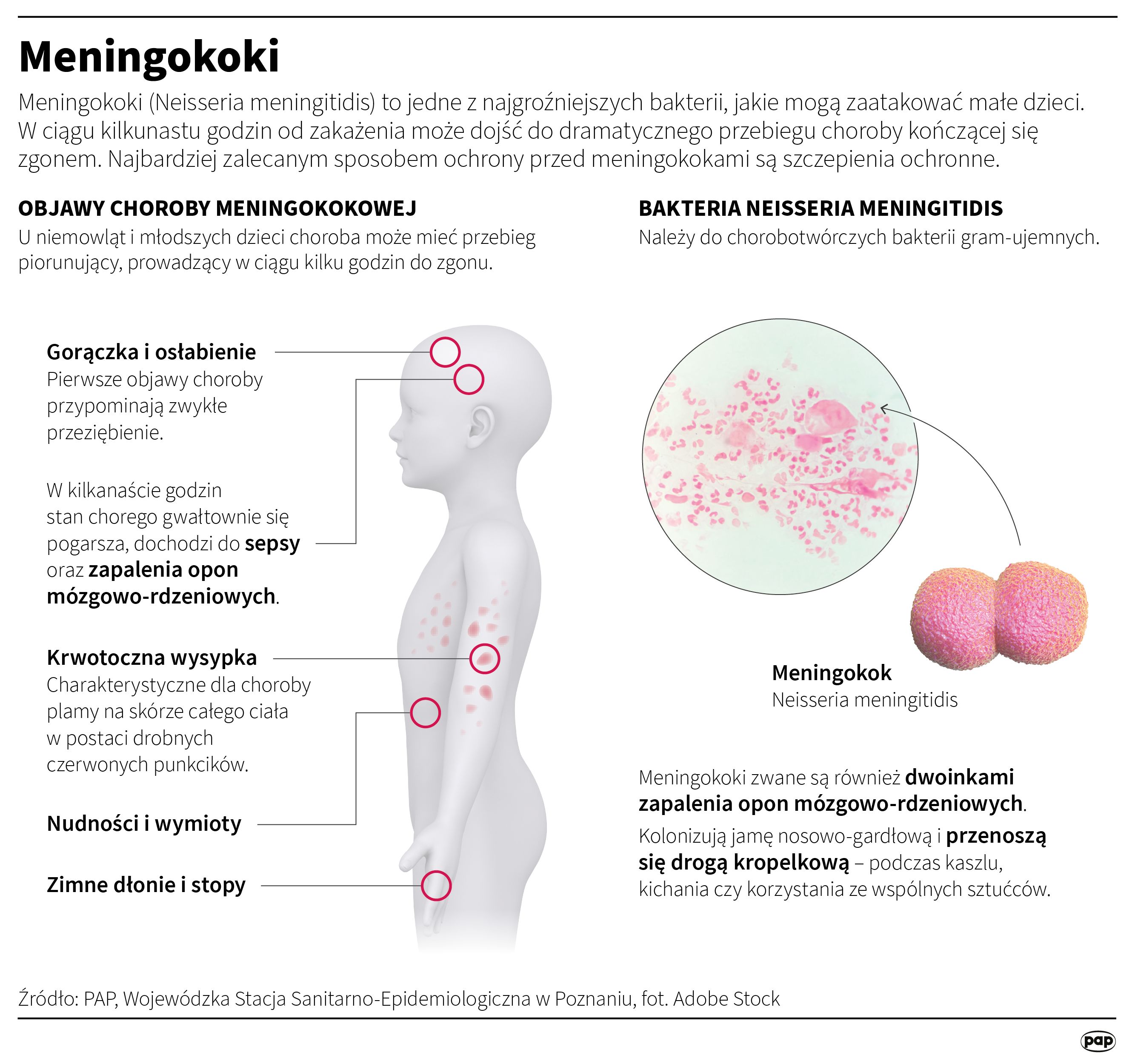 Meningokoki

Meningokoki (Neisseria meningitidis) to jedne z najgroźniejszych bakterii, jakie mogą zaatakować małe dzieci. W ciągu kilkunastu godzin od zakażenia może dojść do dramatycznego przebiegu choroby kończącej się zgonem. Najbardziej zalecanym sposobem ochrony przed meningokokami są szczepienia ochronne.

OBJAWY CHOROBY MENINGOKOKOWEJ

U niemowląt i młodszych dzieci choroba może mieć przebieg piorunujący, prowadzący w ciągu kilku godzin do zgonu.

Gorączka i osłabienie
Pierwsze objawy choroby przypominają zwykłe przeziębienie.

W kilkanaście godzin stan chorego gwałtownie się pogarsza, dochodzi do sepsy oraz zapalenia opon mózgowo-rdzeniowych.

Krwotoczna wysypka
Charakterystyczne dla choroby plamy na skórze całego ciała w postaci drobnych czerwonych punkcików.

Nudności i wymioty

Zimne dłonie i stopy

BAKTERIA NEISSERIA MENINGITIDIS

Należy do chorobotwórczych bakterii gram-ujemnych.

Meningokok
Neisseria meningitidis

Meningokoki zwane są również dwoinkami zapalenia opon mózgowo-rdzeniowych.

Kolonizują jamę nosowo-gardłową i przenoszą się drogą kropelkową – podczas kaszlu, kichania czy korzystania ze wspólnych sztućców.

Źródło: PAP, Wojewódzka Stacja Sanitarno-Epidemiologiczna w Poznaniu, fot. Adobe Stock

pap